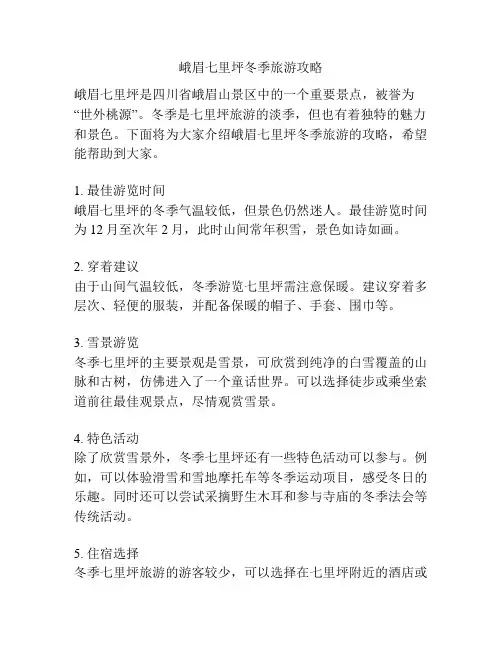 峨眉七里坪冬季旅游攻略

峨眉七里坪是四川省峨眉山景区中的一个重要景点，被誉为“世外桃源”。冬季是七里坪旅游的淡季，但也有着独特的魅力和景色。下面将为大家介绍峨眉七里坪冬季旅游的攻略，希望能帮助到大家。

1. 最佳游览时间
峨眉七里坪的冬季气温较低，但景色仍然迷人。最佳游览时间为 12 月至次年 2 月，此时山间常年积雪，景色如诗如画。

2. 穿着建议
由于山间气温较低，冬季游览七里坪需注意保暖。建议穿着多层次、轻便的服装，并配备保暖的帽子、手套、围巾等。

3. 雪景游览
冬季七里坪的主要景观是雪景，可欣赏到纯净的白雪覆盖的山脉和古树，仿佛进入了一个童话世界。可以选择徒步或乘坐索道前往最佳观景点，尽情观赏雪景。

4. 特色活动
除了欣赏雪景外，冬季七里坪还有一些特色活动可以参与。例如，可以体验滑雪和雪地摩托车等冬季运动项目，感受冬日的乐趣。同时还可以尝试采摘野生木耳和参与寺庙的冬季法会等传统活动。

5. 住宿选择
冬季七里坪旅游的游客较少，可以选择在七里坪附近的酒店或